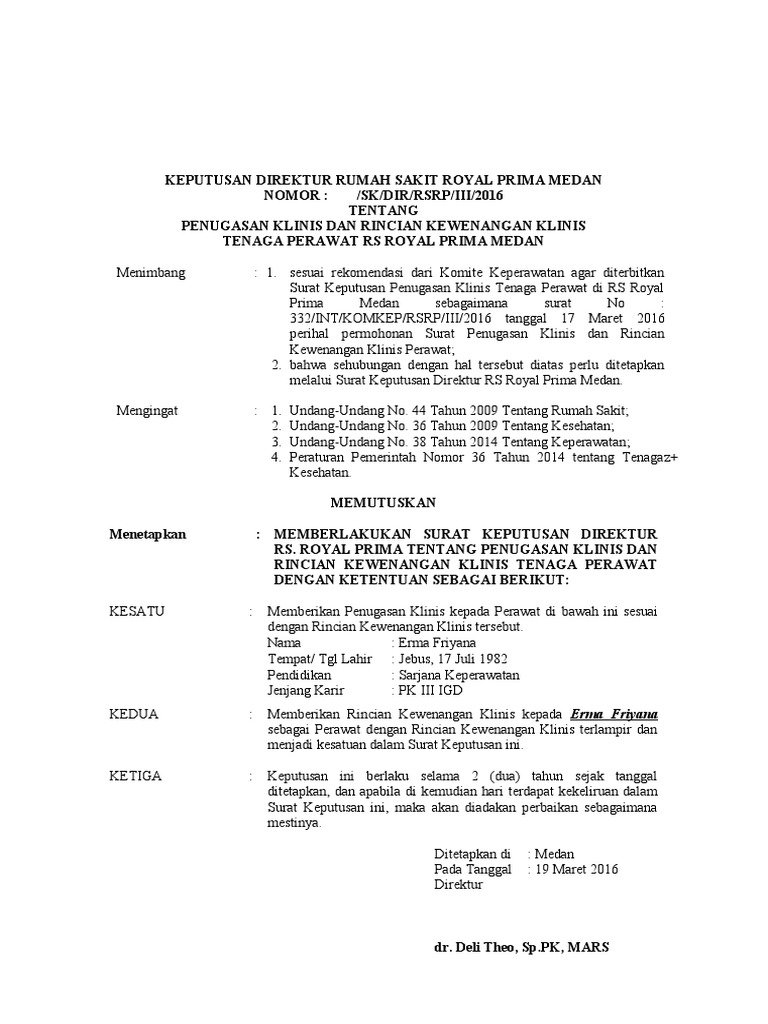 KEPUTUSAN DIREKTUR RUMAH SAKIT ROYAL PRIMA MEDAN
NOMOR : /SK/DIR/RSRP/III/2016
TENTANG
PENUGASAN KLINIS DAN RINCIAN KEWENANGAN KLINIS
TENAGA PERAWAT RS ROYAL PRIMA MEDAN

Menimbang : 1. sesuai rekomendasi dari Komite Keperawatan agar diterbitkan Surat Keputusan Penugasan Klinis Tenaga Perawat di RS Royal Prima Medan sebagaimana surat No : 332/INT/KOMKEP/RSRP/III/2016 tanggal 17 Maret 2016 perihal permohonan Surat Penugasan Klinis dan Rincian Kewenangan Klinis Perawat;
2. bahwa sehubungan dengan hal tersebut diatas perlu ditetapkan melalui Surat Keputusan Direktur RS Royal Prima Medan.

Mengingat : 1. Undang-Undang No. 44 Tahun 2009 Tentang Rumah Sakit;
2. Undang-Undang No. 36 Tahun 2009 Tentang Kesehatan;
3. Undang-Undang No. 38 Tahun 2014 Tentang Keperawatan;
4. Peraturan Pemerintah Nomor 36 Tahun 2014 tentang Tenagaz+ Kesehatan.

MEMUTUSKAN

Menetapkan : MEMBERLAKUKAN SURAT KEPUTUSAN DIREKTUR RS. ROYAL PRIMA TENTANG PENUGASAN KLINIS DAN RINCIAN KEWENANGAN KLINIS TENAGA PERAWAT DENGAN KETENTUAN SEBAGAI BERIKUT:

KESATU : Memberikan Penugasan Klinis kepada Perawat di bawah ini sesuai dengan Rincian Kewenangan Klinis tersebut.
Nama : Erma Friyana
Tempat/ Tgl Lahir : Jebus, 17 Juli 1982
Pendidikan : Sarjana Keperawatan
Jenjang Karir : PK III IGD

KEDUA : Memberikan Rincian Kewenangan Klinis kepada Erma Friyana sebagai Perawat dengan Rincian Kewenangan Klinis terlampir dan menjadi kesatuan dalam Surat Keputusan ini.

KETIGA : Keputusan ini berlaku selama 2 (dua) tahun sejak tanggal ditetapkan, dan apabila di kemudian hari terdapat kekeliruan dalam Surat Keputusan ini, maka akan diadakan perbaikan sebagaimana mestinya.

Ditetapkan di : Medan
Pada Tanggal : 19 Maret 2016
Direktur

dr. Deli Theo, Sp.PK, MARS